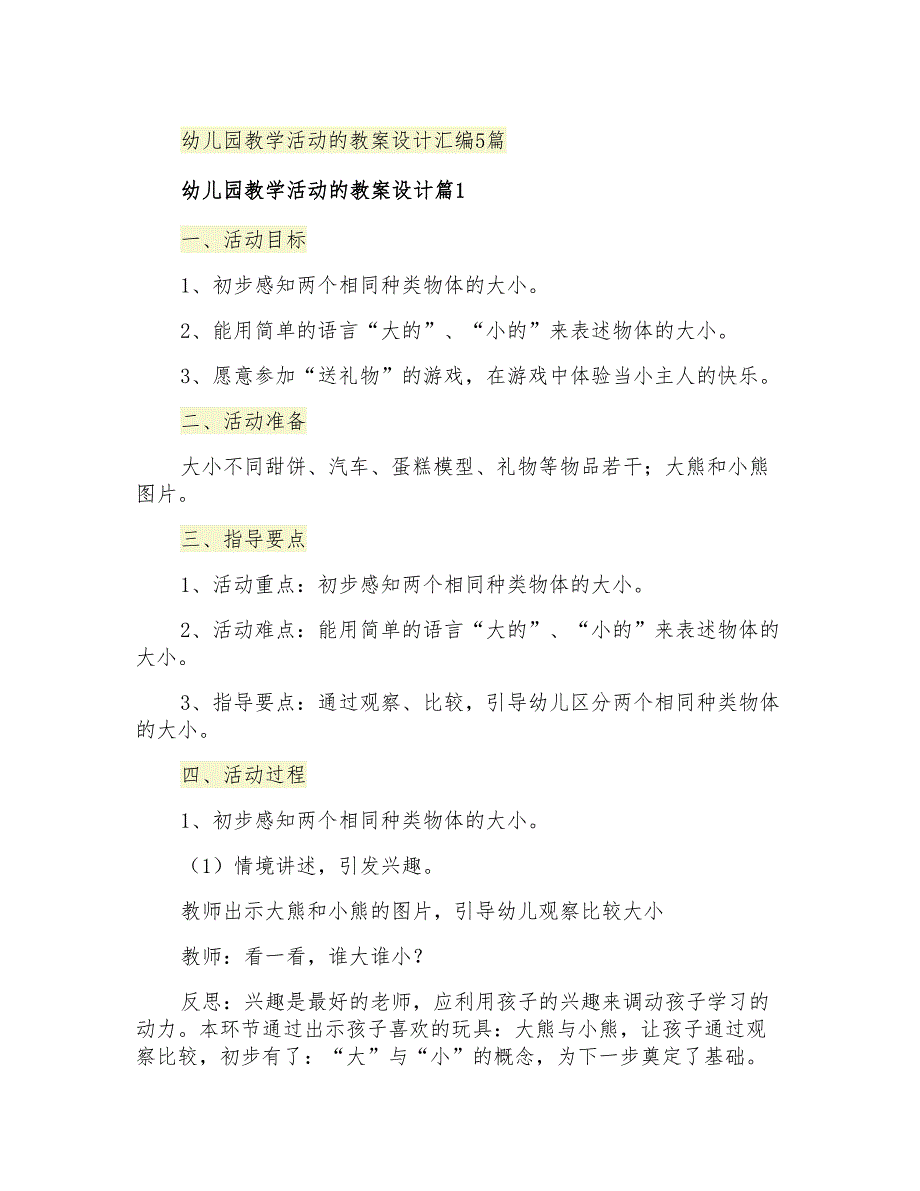 幼儿园教学活动的教案设计汇编5篇

幼儿园教学活动的教案设计篇1

一、活动目标

1、初步感知两个相同种类物体的大小。

2、能用简单的语言“大的”、“小的”来表述物体的大小。

3、愿意参加“送礼物”的游戏，在游戏中体验当小主人的快乐。

二、活动准备

大小不同甜饼、汽车、蛋糕模型、礼物等物品若干；大熊和小熊图片。

三、指导要点

1、活动重点：初步感知两个相同种类物体的大小。

2、活动难点：能用简单的语言“大的”、“小的”来表述物体的大小。

3、指导要点：通过观察、比较，引导幼儿区分两个相同种类物体的大小。

四、活动过程

1、初步感知两个相同种类物体的大小。

（1）情境讲述，引发兴趣。

教师出示大熊和小熊的图片，引导幼儿观察比较大小

教师：看一看，谁大谁小？

反思：兴趣是最好的老师，应利用孩子的兴趣来调动孩子学习的动力。本环节通过出示孩子喜欢的玩具：大熊与小熊，让孩子通过观察比较，初步有了：“大”与“小”的概念，为下一步奠定了基础。